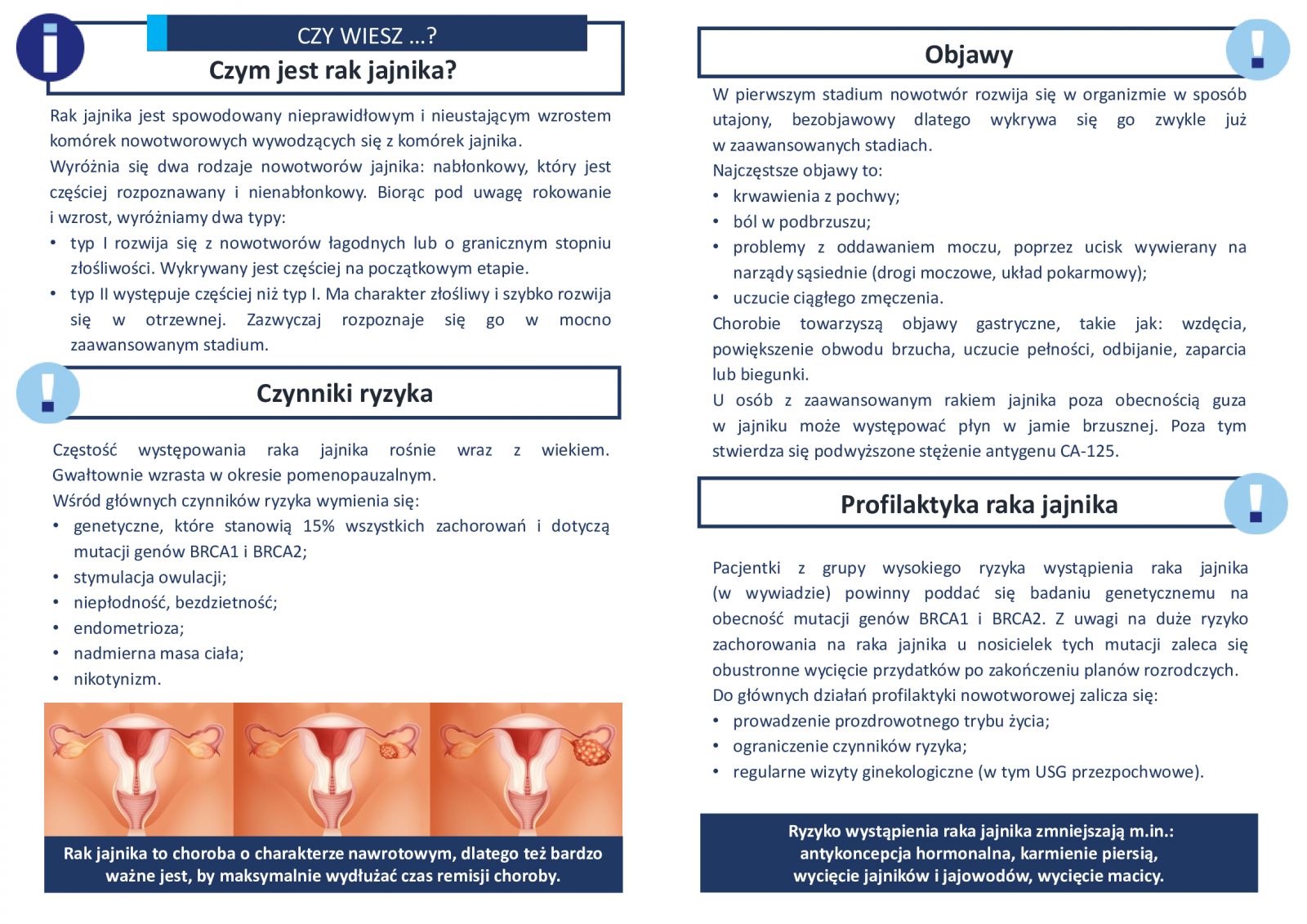 CZY WIESZ ...?
Czym jest rak jajnika?

Rak jajnika jest spowodowany nieprawidłowym i nieustającym wzrostem komórek nowotworowych wywodzących się z komórek jajnika.

Wyróżnia się dwa rodzaje nowotworów jajnika: nabłonkowy, który jest częściej rozpoznawany i nienabłonkowy. Biorąc pod uwagę rokowanie i wzrost, wyróżniamy dwa typy:

• typ I rozwija się z nowotworów łagodnych lub o granicznym stopniu złośliwości. Wykrywany jest częściej na początkowym etapie.
• typ II występuje częściej niż typ I. Ma charakter złośliwy i szybko rozwija się w otrzewnej. Zazwyczaj rozpoznaje się go w mocno zaawansowanym stadium.

Czynniki ryzyka

Częstość występowania raka jajnika rośnie wraz z wiekiem. Gwałtownie wzrasta w okresie pomenopauzalnym.

Wśród głównych czynników ryzyka wymienia się:

• genetyczne, które stanowią 15% wszystkich zachorowań i dotyczą mutacji genów BRCA1 i BRCA2;
• stymulacja owulacji;
• niepłodność, bezdzietność;
• endometrioza;
• nadmierna masa ciała;
• nikotynizm.

Rak jajnika to choroba o charakterze nawrotowym, dlatego też bardzo ważne jest, by maksymalnie wydłużać czas remisji choroby.

Objawy

W pierwszym stadium nowotwór rozwija się w organizmie w sposób utajony, bezobjawowy dlatego wykrywa się go zwykle już w zaawansowanych stadiach.

Najczęstsze objawy to:

• krwawienia z pochwy;
• ból w podbrzuszu;
• problemy z oddawaniem moczu, poprzez ucisk wywierany na narządy sąsiednie (drogi moczowe, układ pokarmowy);
• uczucie ciągłego zmęczenia.

Chorobie towarzyszą objawy gastryczne, takie jak: wzdęcia, powiększenie obwodu brzucha, uczucie pełności, odbijanie, zaparcia lub biegunki.

U osób z zaawansowanym rakiem jajnika poza obecnością guza w jajniku może występować płyn w jamie brzusznej. Poza tym stwierdza się podwyższone stężenie antygenu CA-125.

Profilaktyka raka jajnika

Pacjentki z grupy wysokiego ryzyka wystąpienia raka jajnika (w wywiadzie) powinny poddać się badaniu genetycznemu na obecność mutacji genów BRCA1 i BRCA2. Z uwagi na duże ryzyko zachorowania na raka jajnika u nosicielek tych mutacji zaleca się obustronne wycięcie przydatków po zakończeniu planów rozrodczych.

Do głównych działań profilaktyki nowotworowej zalicza się:

• prowadzenie prozdrowotnego trybu życia;
• ograniczenie czynników ryzyka;
• regularne wizyty ginekologiczne (w tym USG przezpochwowe).

Ryzyko wystąpienia raka jajnika zmniejszają m.in.:
antykoncepcja hormonalna, karmienie piersią,
wycięcie jajników i jajowodów, wycięcie macicy.